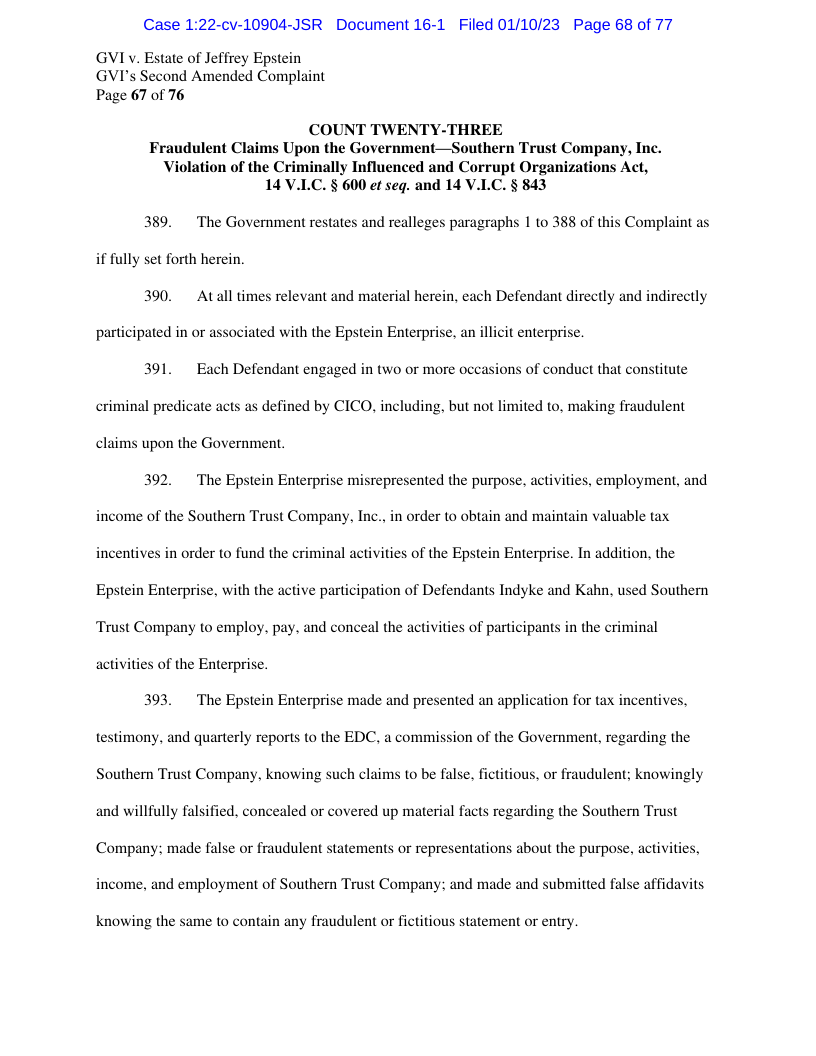 Case 1:22-cv-10904-JSR Document 16-1 Filed 01/10/23 Page 68 of 77

GVI v. Estate of Jeffrey Epstein
GVI's Second Amended Complaint
Page 67 of 76

COUNT TWENTY-THREE
Fraudulent Claims Upon the Government—Southern Trust Company, Inc.
Violation of the Criminally Influenced and Corrupt Organizations Act,
14 V.I.C. § 600 et seq. and 14 V.I.C. § 843

389. The Government restates and realleges paragraphs 1 to 388 of this Complaint as if fully set forth herein.

390. At all times relevant and material herein, each Defendant directly and indirectly participated in or associated with the Epstein Enterprise, an illicit enterprise.

391. Each Defendant engaged in two or more occasions of conduct that constitute criminal predicate acts as defined by CICO, including, but not limited to, making fraudulent claims upon the Government.

392. The Epstein Enterprise misrepresented the purpose, activities, employment, and income of the Southern Trust Company, Inc., in order to obtain and maintain valuable tax incentives in order to fund the criminal activities of the Epstein Enterprise. In addition, the Epstein Enterprise, with the active participation of Defendants Indyke and Kahn, used Southern Trust Company to employ, pay, and conceal the activities of participants in the criminal activities of the Enterprise.

393. The Epstein Enterprise made and presented an application for tax incentives, testimony, and quarterly reports to the EDC, a commission of the Government, regarding the Southern Trust Company, knowing such claims to be false, fictitious, or fraudulent; knowingly and willfully falsified, concealed or covered up material facts regarding the Southern Trust Company; made false or fraudulent statements or representations about the purpose, activities, income, and employment of Southern Trust Company; and made and submitted false affidavits knowing the same to contain any fraudulent or fictitious statement or entry.